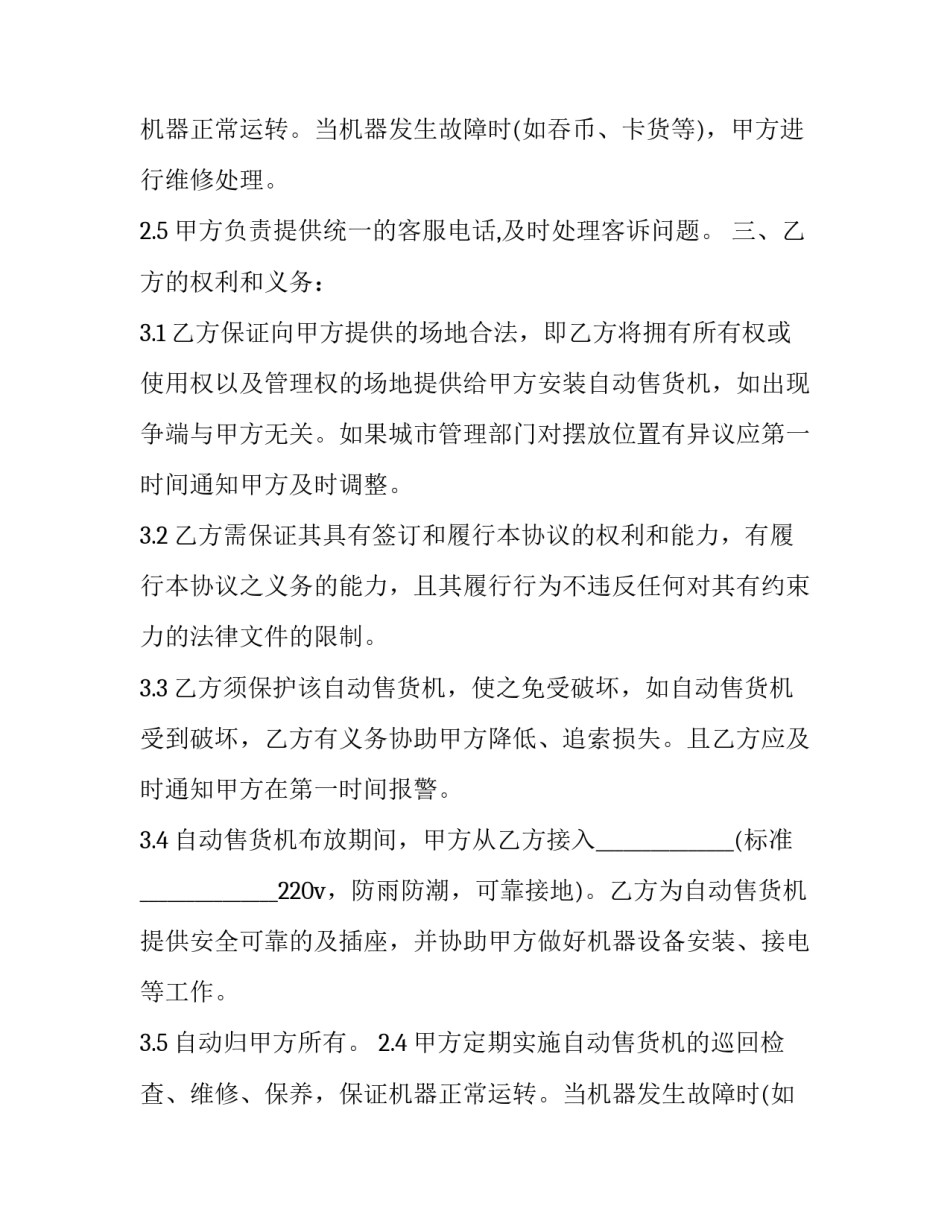 机器正常运转。当机器发生故障时(如吞币、卡货等)，甲方进行维修处理。

2.5 甲方负责提供统一的客服电话,及时处理客诉问题。 三、乙方的权利和义务：

3.1 乙方保证向甲方提供的场地合法，即乙方将拥有所有权或使用权以及管理权的场地提供给甲方安装自动售货机，如出现争端与甲方无关。如果城市管理部门对摆放位置有异议应第一时间通知甲方及时调整。

3.2 乙方需保证其具有签订和履行本协议的权利和能力，有履行本协议之义务的能力，且其履行行为不违反任何对其有约束力的法律文件的限制。

3.3 乙方须保护该自动售货机，使之免受破坏，如自动售货机受到破坏，乙方有义务协助甲方降低、追索损失。且乙方应及时通知甲方在第一时间报警。

3.4 自动售货机布放期间，甲方从乙方接入____________(标准____________220v，防雨防潮，可靠接地)。乙方为自动售货机提供安全可靠的及插座，并协助甲方做好机器设备安装、接电等工作。

3.5 自动归甲方所有。 2.4 甲方定期实施自动售货机的巡回检查、维修、保养，保证机器正常运转。当机器发生故障时(如